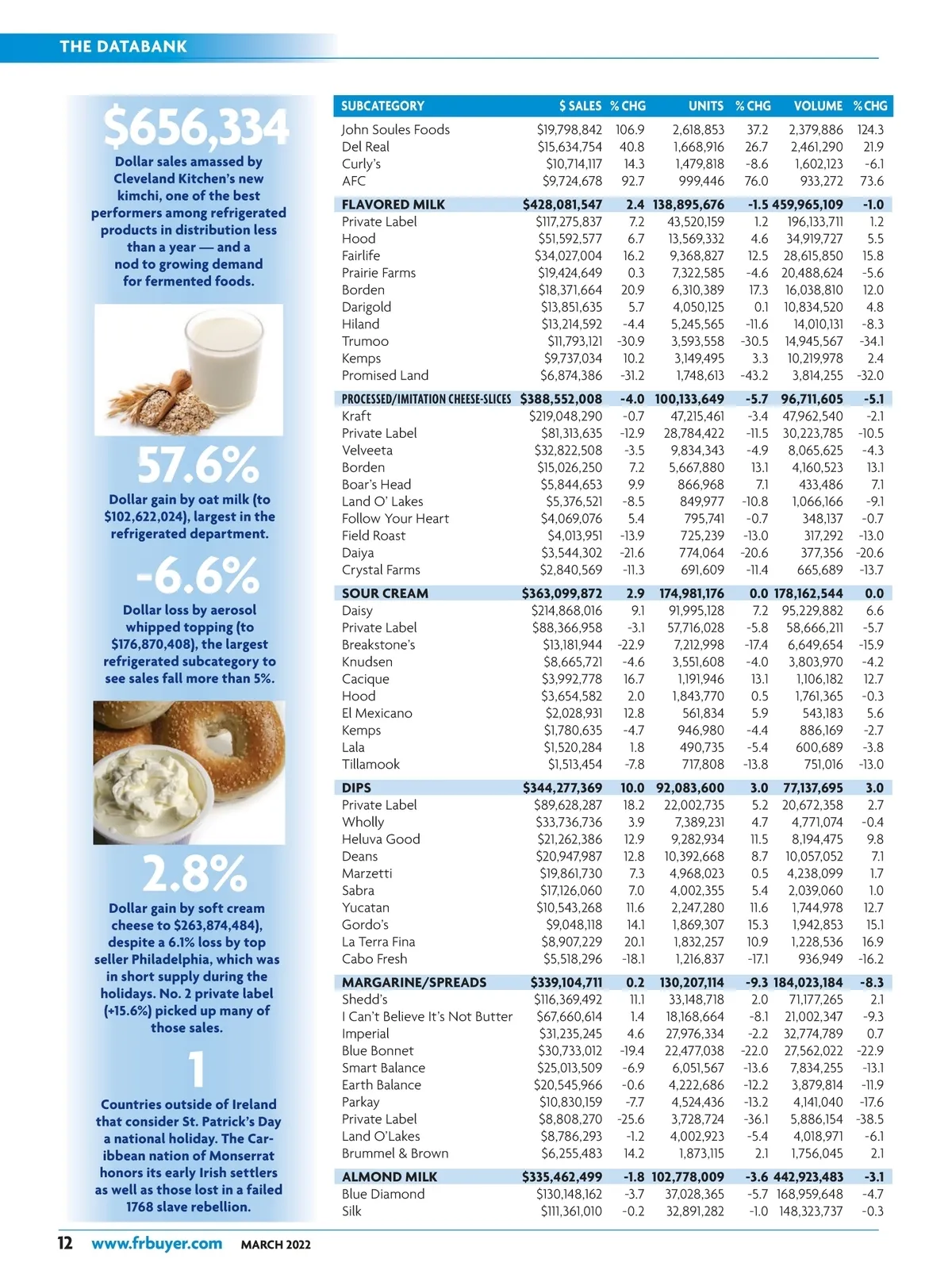 THE DATABANK

$656,334

Dollar sales amassed by Cleveland Kitchen's new kimchi, one of the best performers among refrigerated products in distribution less than a year — and a nod to growing demand for fermented foods.

57.6%

Dollar gain by oat milk (to $102,622,024), largest in the refrigerated department.

-6.6%

Dollar loss by aerosol whipped topping (to $176,870,408), the largest refrigerated subcategory to see sales fall more than 5%.

2.8%

Dollar gain by soft cream cheese to $263,874,484), despite a 6.1% loss by top seller Philadelphia, which was in short supply during the holidays. No. 2 private label (+15.6%) picked up many of those sales.

1

Countries outside of Ireland that consider St. Patrick's Day a national holiday. The Caribbean nation of Monserrat honors its early Irish settlers as well as those lost in a failed 1768 slave rebellion.

| SUBCATEGORY | $ SALES | % CHG | UNITS | % CHG | VOLUME | % CHG |
|---|---|---|---|---|---|---|
| John Soules Foods | $19,798,842 | 106.9 | 2,618,853 | 37.2 | 2,379,886 | 124.3 |
| Del Real | $15,634,754 | 40.8 | 1,668,916 | 26.7 | 2,461,290 | 21.9 |
| Curly's | $10,714,117 | 14.3 | 1,479,818 | -8.6 | 1,602,123 | -6.1 |
| AFC | $9,724,678 | 92.7 | 999,446 | 76.0 | 933,272 | 73.6 |
| FLAVORED MILK | $428,081,547 | 2.4 | 138,895,676 | -1.5 | 459,965,109 | -1.0 |
| Private Label | $117,275,837 | 7.2 | 43,520,159 | 1.2 | 196,133,711 | 1.2 |
| Hood | $51,592,577 | 6.7 | 13,569,332 | 4.6 | 34,919,727 | 5.5 |
| Fairlife | $34,027,004 | 16.2 | 9,368,827 | 12.5 | 28,615,850 | 15.8 |
| Prairie Farms | $19,424,649 | 0.3 | 7,322,585 | -4.6 | 20,488,624 | -5.6 |
| Borden | $18,371,664 | 20.9 | 6,310,389 | 17.3 | 16,038,810 | 12.0 |
| Darigold | $13,851,635 | 5.7 | 4,050,125 | 0.1 | 10,834,520 | 4.8 |
| Hiland | $13,214,592 | -4.4 | 5,245,565 | -11.6 | 14,010,131 | -8.3 |
| Trumoo | $11,793,121 | -30.9 | 3,593,558 | -30.5 | 14,945,567 | -34.1 |
| Kemps | $9,737,034 | 10.2 | 3,149,495 | 3.3 | 10,219,978 | 2.4 |
| Promised Land | $6,874,386 | -31.2 | 1,748,613 | -43.2 | 3,814,255 | -32.0 |
| PROCESSED/IMITATION CHEESE-SLICES | $388,552,008 | -4.0 | 100,133,649 | -5.7 | 96,711,605 | -5.1 |
| Kraft | $219,048,290 | -0.7 | 47,215,461 | -3.4 | 47,962,540 | -2.1 |
| Private Label | $81,313,635 | -12.9 | 28,784,422 | -11.5 | 30,223,785 | -10.5 |
| Velveeta | $32,822,508 | -3.5 | 9,834,343 | -4.9 | 8,065,625 | -4.3 |
| Borden | $15,026,250 | 7.2 | 5,667,880 | 13.1 | 4,160,523 | 13.1 |
| Boar's Head | $5,844,653 | 9.9 | 866,968 | 7.1 | 433,486 | 7.1 |
| Land O' Lakes | $5,376,521 | -8.5 | 849,977 | -10.8 | 1,066,166 | -9.1 |
| Follow Your Heart | $4,069,076 | 5.4 | 795,741 | -0.7 | 348,137 | -0.7 |
| Field Roast | $4,013,951 | -13.9 | 725,239 | -13.0 | 317,292 | -13.0 |
| Daiya | $3,544,302 | -21.6 | 774,064 | -20.6 | 377,356 | -20.6 |
| Crystal Farms | $2,840,569 | -11.3 | 691,609 | -11.4 | 665,689 | -13.7 |
| SOUR CREAM | $363,099,872 | 2.9 | 174,981,176 | 0.0 | 178,162,544 | 0.0 |
| Daisy | $214,868,016 | 9.1 | 91,995,128 | 7.2 | 95,229,882 | 6.6 |
| Private Label | $88,366,958 | -3.1 | 57,716,028 | -5.8 | 58,666,211 | -5.7 |
| Breakstone's | $13,181,944 | -22.9 | 7,212,998 | -17.4 | 6,649,654 | -15.9 |
| Knudsen | $8,665,721 | -4.6 | 3,551,608 | -4.0 | 3,803,970 | -4.2 |
| Cacique | $3,992,778 | 16.7 | 1,191,946 | 13.1 | 1,106,182 | 12.7 |
| Hood | $3,654,582 | 2.0 | 1,843,770 | 0.5 | 1,761,365 | -0.3 |
| El Mexicano | $2,028,931 | 12.8 | 561,834 | 5.9 | 543,183 | 5.6 |
| Kemps | $1,780,635 | -4.7 | 946,980 | -4.4 | 886,169 | -2.7 |
| Lala | $1,520,284 | 1.8 | 490,735 | -5.4 | 600,689 | -3.8 |
| Tillamook | $1,513,454 | -7.8 | 717,808 | -13.8 | 751,016 | -13.0 |
| DIPS | $344,277,369 | 10.0 | 92,083,600 | 3.0 | 77,137,695 | 3.0 |
| Private Label | $89,628,287 | 18.2 | 22,002,735 | 5.2 | 20,672,358 | 2.7 |
| Wholly | $33,736,736 | 3.9 | 7,389,231 | 4.7 | 4,771,074 | -0.4 |
| Heluva Good | $21,262,386 | 12.9 | 9,282,934 | 11.5 | 8,194,475 | 9.8 |
| Deans | $20,947,987 | 12.8 | 10,392,668 | 8.7 | 10,057,052 | 7.1 |
| Marzetti | $19,861,730 | 7.3 | 4,968,023 | 0.5 | 4,238,099 | 1.7 |
| Sabra | $17,126,060 | 7.0 | 4,002,355 | 5.4 | 2,039,060 | 1.0 |
| Yucatan | $10,543,268 | 11.6 | 2,247,280 | 11.6 | 1,744,978 | 12.7 |
| Gordo's | $9,048,118 | 14.1 | 1,869,307 | 15.3 | 1,942,853 | 15.1 |
| La Terra Fina | $8,907,229 | 20.1 | 1,832,257 | 10.9 | 1,228,536 | 16.9 |
| Cabo Fresh | $5,518,296 | -18.1 | 1,216,837 | -17.1 | 936,949 | -16.2 |
| MARGARINE/SPREADS | $339,104,711 | 0.2 | 130,207,114 | -9.3 | 184,023,184 | -8.3 |
| Shedd's | $116,369,492 | 11.1 | 33,148,718 | 2.0 | 71,177,265 | 2.1 |
| I Can't Believe It's Not Butter | $67,660,614 | 1.4 | 18,168,664 | -8.1 | 21,002,347 | -9.3 |
| Imperial | $31,235,245 | 4.6 | 27,976,334 | -2.2 | 32,774,789 | 0.7 |
| Blue Bonnet | $30,733,012 | -19.4 | 22,477,038 | -22.0 | 27,562,022 | -22.9 |
| Smart Balance | $25,013,509 | -6.9 | 6,051,567 | -13.6 | 7,834,255 | -13.1 |
| Earth Balance | $20,545,966 | -0.6 | 4,222,686 | -12.2 | 3,879,814 | -11.9 |
| Parkay | $10,830,159 | -7.7 | 4,524,436 | -13.2 | 4,141,040 | -17.6 |
| Private Label | $8,808,270 | -25.6 | 3,728,724 | -36.1 | 5,886,154 | -38.5 |
| Land O'Lakes | $8,786,293 | -1.2 | 4,002,923 | -5.4 | 4,018,971 | -6.1 |
| Brummel & Brown | $6,255,483 | 14.2 | 1,873,115 | 2.1 | 1,756,045 | 2.1 |
| ALMOND MILK | $335,462,499 | -1.8 | 102,778,009 | -3.6 | 442,923,483 | -3.1 |
| Blue Diamond | $130,148,162 | -3.7 | 37,028,365 | -5.7 | 168,959,648 | -4.7 |
| Silk | $111,361,010 | -0.2 | 32,891,282 | -1.0 | 148,323,737 | -0.3 |

12 www.frbuyer.com MARCH 2022